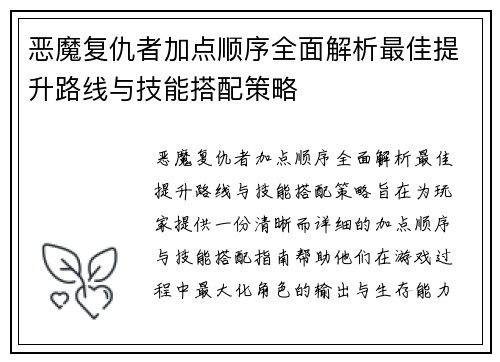 恶魔复仇者加点顺序全面解析最佳提升路线与技能搭配策略

恶魔复仇者加点顺序全面解析最佳提升路线与技能搭配策略旨在为玩家提供一份清晰而详细的加点顺序与技能搭配指南帮助他们在游戏过程中最大化角色的输出与生存能力